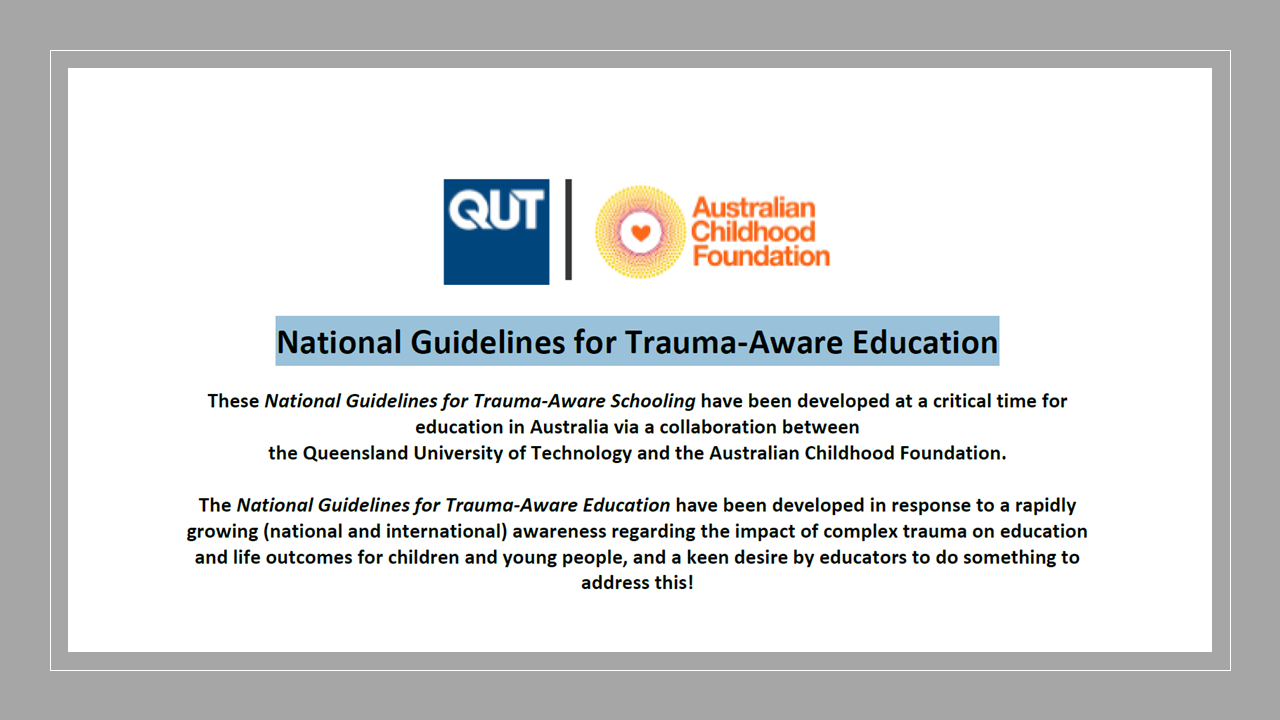 QUT

Australian Childhood Foundation

National Guidelines for Trauma-Aware Education

These National Guidelines for Trauma-Aware Schooling have been developed at a critical time for education in Australia via a collaboration between the Queensland University of Technology and the Australian Childhood Foundation.

The National Guidelines for Trauma-Aware Education have been developed in response to a rapidly growing (national and international) awareness regarding the impact of complex trauma on education and life outcomes for children and young people, and a keen desire by educators to do something to address this!